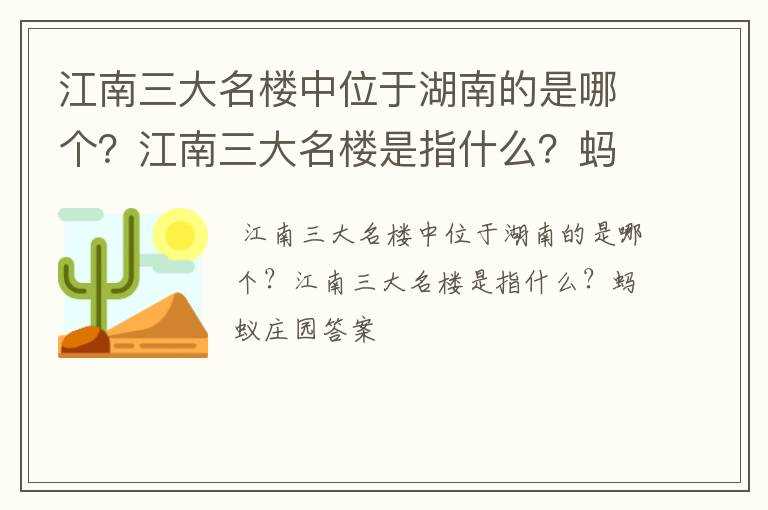 江南三大名楼中位于湖南的是哪个？江南三大名楼是指什么？蚂

江南三大名楼中位于湖南的是哪个？江南三大名楼是指什么？蚂蚁庄园答案